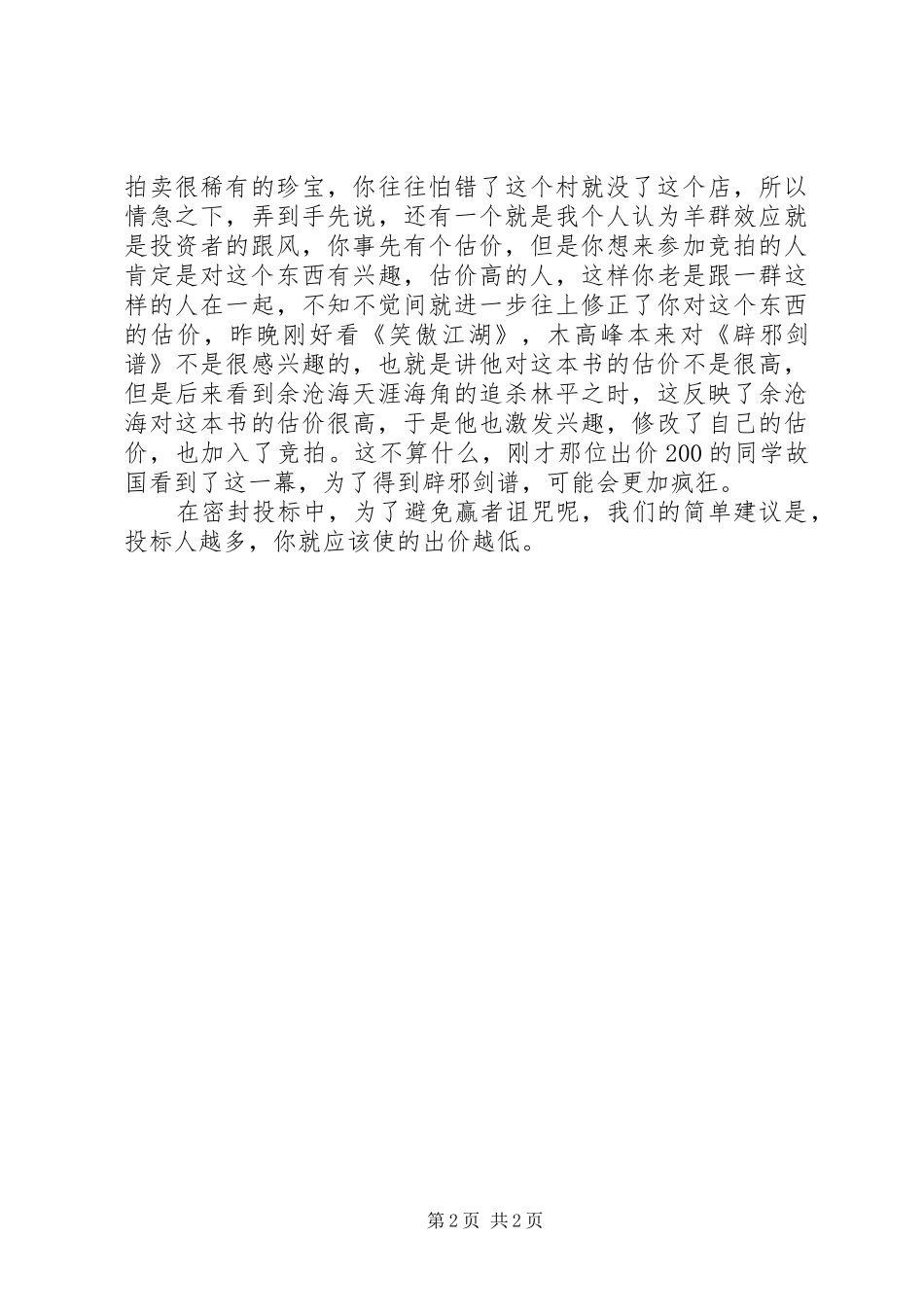 拍卖很稀有的珍宝，你往往怕错了这个村就没了这个店，所以情急之下，弄到手先说，还有一个就是我个人认为羊群效应就是投资者的跟风，你事先有个估价，但是你想来参加竞拍的人肯定是对这个东西有兴趣，估价高的人，这样你老是跟一群这样的人在一起，不知不觉间就进一步往上修正了你对这个东西的估价，昨晚刚好看《笑傲江湖》，木高峰本来对《辟邪剑谱》不是很感兴趣的，也就是讲他对这本书的估价不是很高，但是后来看到余沧海天涯海角的追杀林平之时，这反映了余沧海对这本书的估价很高，于是他也激发兴趣，修改了自己的估价，也加入了竞拍。这不算什么，刚才那位出价200的同学故国看到了这一幕，为了得到辟邪剑谱，可能会更加疯狂。

在密封投标中，为了避免赢者诅咒呢，我们的简单建议是，投标人越多，你就应该使的出价越低。

第2页 共2页